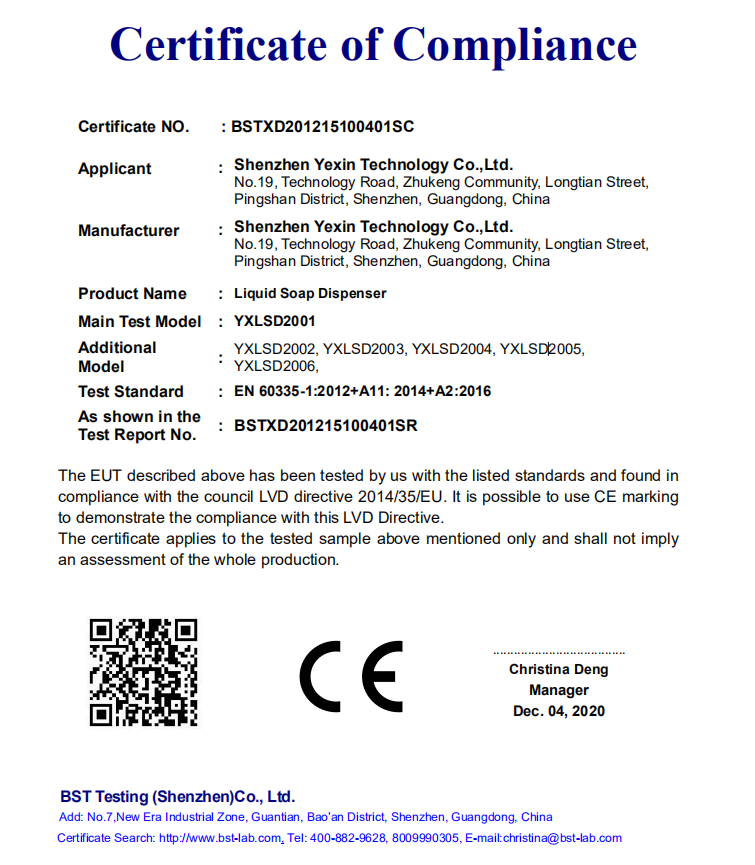 Certificate of Compliance

Certificate NO. : BSTXD201215100401SC

Applicant : Shenzhen Yexin Technology Co.,Ltd.
No.19, Technology Road, Zhukeng Community, Longtian Street, Pingshan District, Shenzhen, Guangdong, China

Manufacturer : Shenzhen Yexin Technology Co.,Ltd.
No.19, Technology Road, Zhukeng Community, Longtian Street, Pingshan District, Shenzhen, Guangdong, China

Product Name : Liquid Soap Dispenser

Main Test Model : YXLSD2001

Additional Model : YXLSD2002, YXLSD2003, YXLSD2004, YXLSD2005, YXLSD2006,

Test Standard : EN 60335-1:2012+A11: 2014+A2:2016

As shown in the Test Report No. : BSTXD201215100401SR

The EUT described above has been tested by us with the listed standards and found in compliance with the council LVD directive 2014/35/EU. It is possible to use CE marking to demonstrate the compliance with this LVD Directive.
The certificate applies to the tested sample above mentioned only and shall not imply an assessment of the whole production.

CE

Christina Deng
Manager
Dec. 04, 2020

BST Testing (Shenzhen)Co., Ltd.
Add: No.7,New Era Industrial Zone, Guantian, Bao'an District, Shenzhen, Guangdong, China
Certificate Search: http://www.bst-lab.com, Tel: 400-882-9628, 8009990305, E-mail:christina@bst-lab.com